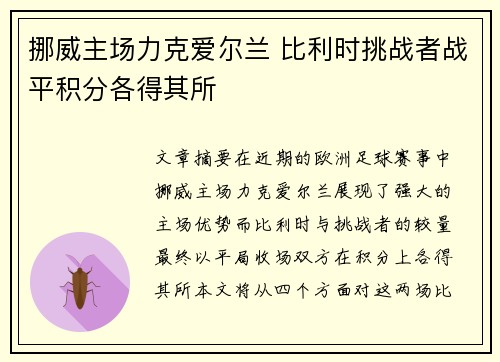 挪威主场力克爱尔兰 比利时挑战者战平积分各得其所

文章摘要在近期的欧洲足球赛事中挪威主场力克爱尔兰展现了强大的主场优势而比利时与挑战者的较量最终以平局收场双方在积分上各得其所本文将从四个方面对这两场比